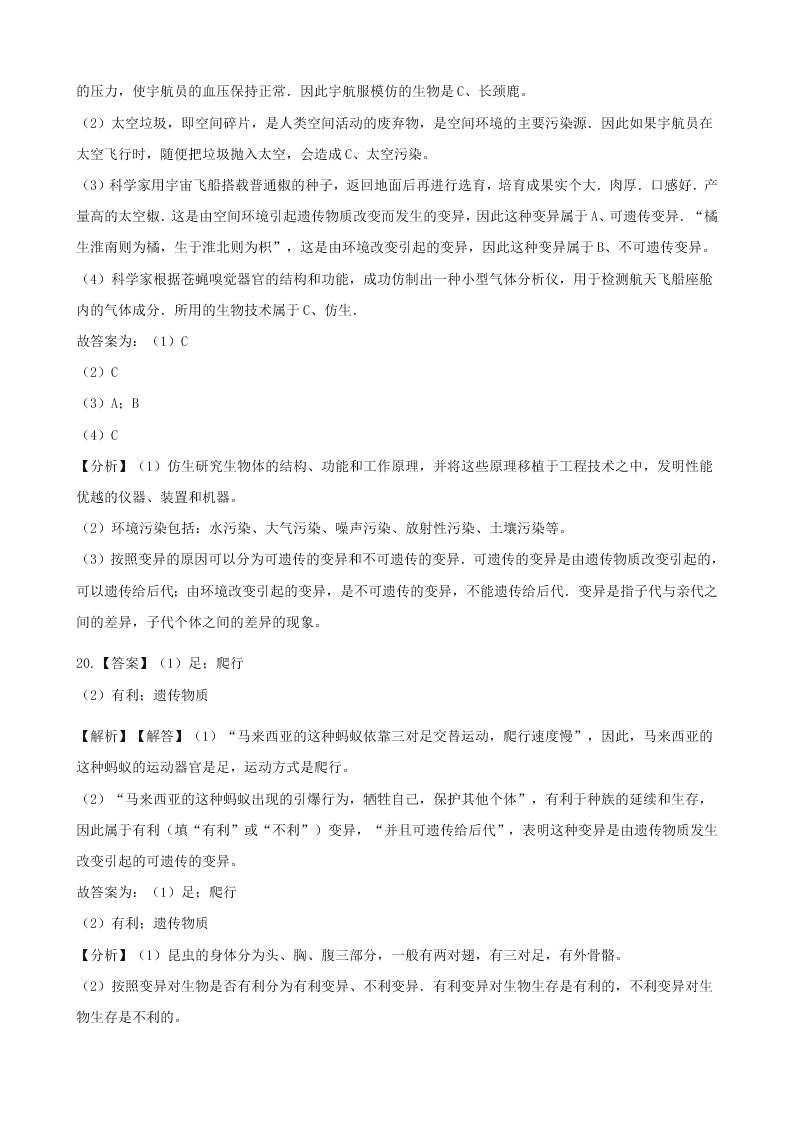 的压力，使宇航员的血压保持正常．因此宇航服模仿的生物是C、长颈鹿。

（2）太空垃圾，即空间碎片，是人类空间活动的废弃物，是空间环境的主要污染源．因此如果宇航员在太空飞行时，随便把垃圾抛入太空，会造成C、太空污染。

（3）科学家用宇宙飞船搭载普通椒的种子，返回地面后再进行选育，培育成果实个大．肉厚．口感好．产量高的太空椒．这是由空间环境引起遗传物质改变而发生的变异，因此这种变异属于A、可遗传变异．“橘生淮南则为橘，生于淮北则为枳”，这是由环境改变引起的变异，因此这种变异属于B、不可遗传变异。

（4）科学家根据苍蝇嗅觉器官的结构和功能，成功仿制出一种小型气体分析仪，用于检测航天飞船座舱内的气体成分．所用的生物技术属于C、仿生．

故答案为：（1）C

（2）C

（3）A；B

（4）C

【分析】（1）仿生研究生物体的结构、功能和工作原理，并将这些原理移植于工程技术之中，发明性能优越的仪器、装置和机器。

（2）环境污染包括：水污染、大气污染、噪声污染、放射性污染、土壤污染等。

（3）按照变异的原因可以分为可遗传的变异和不可遗传的变异．可遗传的变异是由遗传物质改变引起的，可以遗传给后代；由环境改变引起的变异，是不可遗传的变异，不能遗传给后代．变异是指子代与亲代之间的差异，子代个体之间的差异的现象。

20.【答案】（1）足；爬行

（2）有利；遗传物质

【解析】【解答】（1）“马来西亚的这种蚂蚁依靠三对足交替运动，爬行速度慢”，因此，马来西亚的这种蚂蚁的运动器官是足，运动方式是爬行。

（2）“马来西亚的这种蚂蚁出现的引爆行为，牺牲自己，保护其他个体”，有利于种族的延续和生存，因此属于有利（填“有利”或“不利”）变异，“并且可遗传给后代”，表明这种变异是由遗传物质发生改变引起的可遗传的变异。

故答案为：（1）足；爬行

（2）有利；遗传物质

【分析】（1）昆虫的身体分为头、胸、腹三部分，一般有两对翅，有三对足，有外骨骼。

（2）按照变异对生物是否有利分为有利变异、不利变异．有利变异对生物生存是有利的，不利变异对生物生存是不利的。